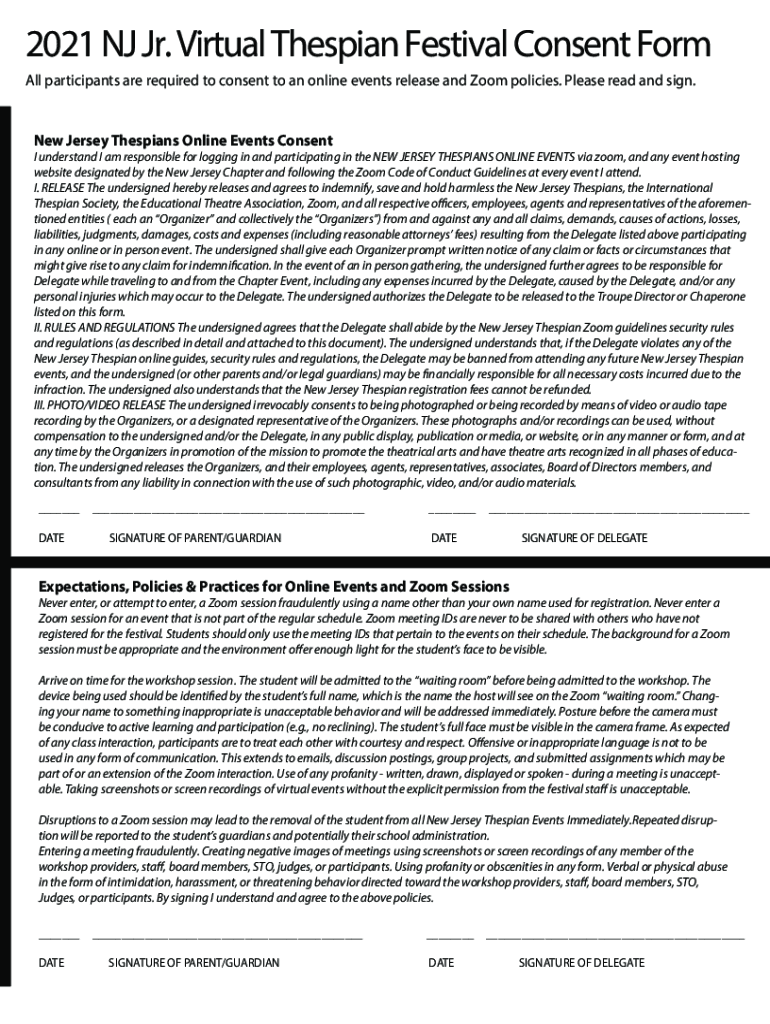 2021 NJ Jr. Virtual Thespian Festival Consent Form

All participants are required to consent to an online events release and Zoom policies. Please read and sign.

New Jersey Thespians Online Events Consent

I understand I am responsible for logging in and participating in the NEW JERSEY THESPIANS ONLINE EVENTS via zoom, and any event hosting website designated by the New Jersey Chapter and following the Zoom Code of Conduct Guidelines at every event I attend.
I. RELEASE The undersigned hereby releases and agrees to indemnify, save and hold harmless the New Jersey Thespians, the International Thespian Society, the Educational Theatre Association, Zoom, and all respective officers, employees, agents and representatives of the aforementioned entities ( each an "Organizer" and collectively the "Organizers") from and against any and all claims, demands, causes of actions, losses, liabilities, judgments, damages, costs and expenses (including reasonable attorneys' fees) resulting from the Delegate listed above participating in any online or in person event. The undersigned shall give each Organizer prompt written notice of any claim or facts or circumstances that might give rise to any claim for indemnification. In the event of an in person gathering, the undersigned further agrees to be responsible for Delegate while traveling to and from the Chapter Event, including any expenses incurred by the Delegate, caused by the Delegate, and/or any personal injuries which may occur to the Delegate. The undersigned authorizes the Delegate to be released to the Troupe Director or Chaperone listed on this form.
II. RULES AND REGULATIONS The undersigned agrees that the Delegate shall abide by the New Jersey Thespian Zoom guidelines security rules and regulations (as described in detail and attached to this document). The undersigned understands that, if the Delegate violates any of the New Jersey Thespian online guides, security rules and regulations, the Delegate may be banned from attending any future New Jersey Thespian events, and the undersigned (or other parents and/or legal guardians) may be financially responsible for all necessary costs incurred due to the infraction. The undersigned also understands that the New Jersey Thespian registration fees cannot be refunded.
III. PHOTO/VIDEO RELEASE The undersigned irrevocably consents to being photographed or being recorded by means of video or audio tape recording by the Organizers, or a designated representative of the Organizers. These photographs and/or recordings can be used, without compensation to the undersigned and/or the Delegate, in any public display, publication or media, or website, or in any manner or form, and at any time by the Organizers in promotion of the mission to promote the theatrical arts and have theatre arts recognized in all phases of education. The undersigned releases the Organizers, and their employees, agents, representatives, associates, Board of Directors members, and consultants from any liability in connection with the use of such photographic, video, and/or audio materials.

DATE SIGNATURE OF PARENT/GUARDIAN DATE SIGNATURE OF DELEGATE

Expectations, Policies & Practices for Online Events and Zoom Sessions

Never enter, or attempt to enter, a Zoom session fraudulently using a name other than your own name used for registration. Never enter a Zoom session for an event that is not part of the regular schedule. Zoom meeting IDs are never to be shared with others who have not registered for the festival. Students should only use the meeting IDs that pertain to the events on their schedule. The background for a Zoom session must be appropriate and the environment offer enough light for the student's face to be visible.

Arrive on time for the workshop session. The student will be admitted to the "waiting room" before being admitted to the workshop. The device being used should be identified by the student's full name, which is the name the host will see on the Zoom "waiting room." Changing your name to something inappropriate is unacceptable behavior and will be addressed immediately. Posture before the camera must be conducive to active learning and participation (e.g., no reclining). The student's full face must be visible in the camera frame. As expected of any class interaction, participants are to treat each other with courtesy and respect. Offensive or inappropriate language is not to be used in any form of communication. This extends to emails, discussion postings, group projects, and submitted assignments which may be part of or an extension of the Zoom interaction. Use of any profanity - written, drawn, displayed or spoken - during a meeting is unacceptable. Taking screenshots or screen recordings of virtual events without the explicit permission from the festival staff is unacceptable.

Disruptions to a Zoom session may lead to the removal of the student from all New Jersey Thespian Events Immediately.Repeated disruption will be reported to the student's guardians and potentially their school administration.
Entering a meeting fraudulently. Creating negative images of meetings using screenshots or screen recordings of any member of the workshop providers, staff, board members, STO, judges, or participants. Using profanity or obscenities in any form. Verbal or physical abuse in the form of intimidation, harassment, or threatening behavior directed toward the workshop providers, staff, board members, STO, Judges, or participants. By signing I understand and agree to the above policies.

DATE SIGNATURE OF PARENT/GUARDIAN DATE SIGNATURE OF DELEGATE